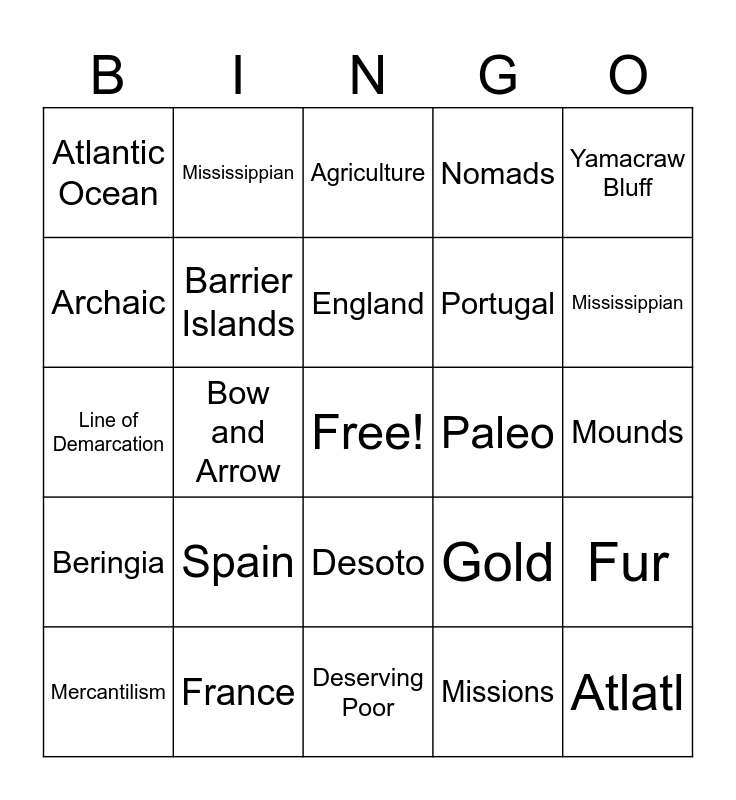 | B | I | N | G | O |
|---|---|---|---|---|
| Atlantic Ocean | Mississippian | Agriculture | Nomads | Yamacraw Bluff |
| Archaic | Barrier Islands | England | Portugal | Mississippian |
| Line of Demarcation | Bow and Arrow | Free! | Paleo | Mounds |
| Beringia | Spain | Desoto | Gold | Fur |
| Mercantilism | France | Deserving Poor | Missions | Atlatl |